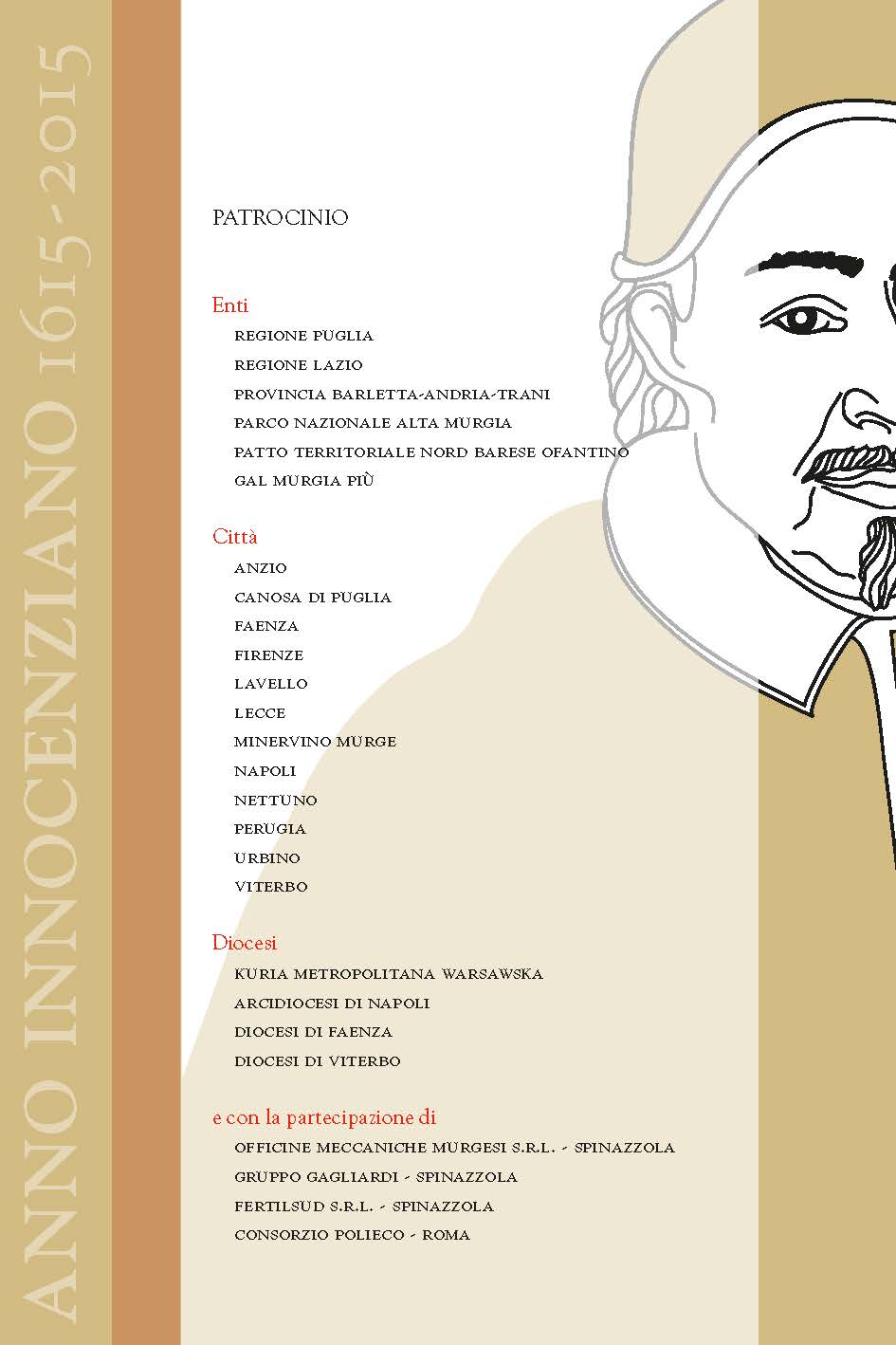 ANNO INNOCENZIANO 1615-2015

PATROCINIO

Enti
REGIONE PUGLIA
REGIONE LAZIO
PROVINCIA BARLETTA-ANDRIA-TRANI
PARCO NAZIONALE ALTA MURGIA
PATTO TERRITORIALE NORD BARESE OFANTINO
GAL MURGIA PIÙ

Città
ANZIO
CANOSA DI PUGLIA
FAENZA
FIRENZE
LAVELLO
LECCE
MINERVINO MURGE
NAPOLI
NETTUNO
PERUGIA
URBINO
VITERBO

Diocesi
KURIA METROPOLITANA WARSAWSKA
ARCIDIOCESI DI NAPOLI
DIOCESI DI FAENZA
DIOCESI DI VITERBO

e con la partecipazione di
OFFICINE MECCANICHE MURGESI S.R.L. - SPINAZZOLA
GRUPPO GAGLIARDI - SPINAZZOLA
FERTILSUD S.R.L. - SPINAZZOLA
CONSORZIO POLIECO - ROMA